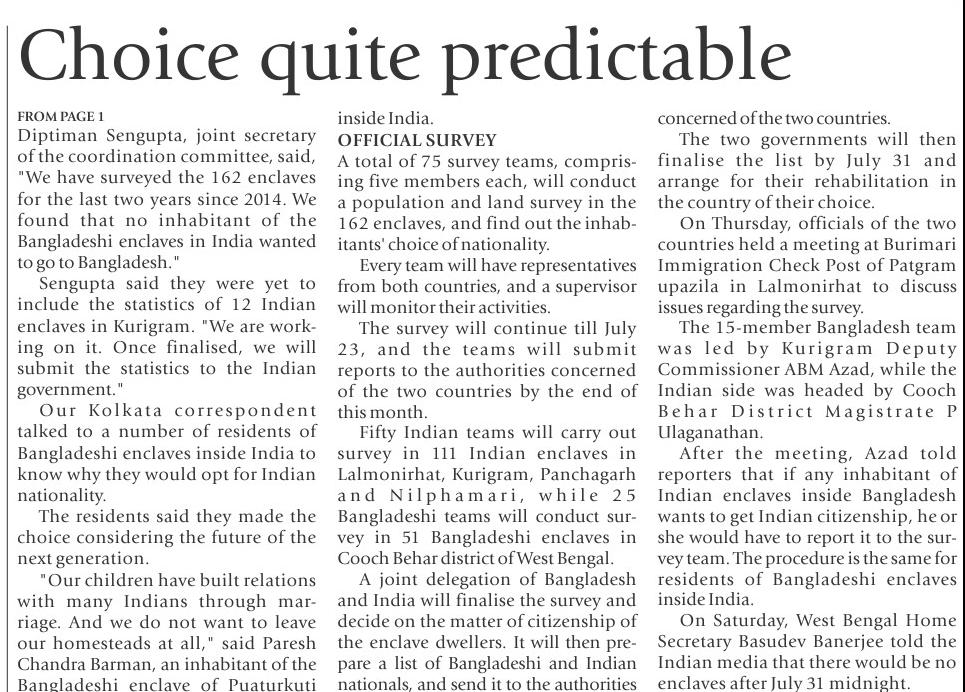 Choice quite predictable

FROM PAGE 1

Diptiman Sengupta, joint secretary of the coordination committee, said, "We have surveyed the 162 enclaves for the last two years since 2014. We found that no inhabitant of the Bangladeshi enclaves in India wanted to go to Bangladesh."

Sengupta said they were yet to include the statistics of 12 Indian enclaves in Kurigram. "We are working on it. Once finalised, we will submit the statistics to the Indian government."

Our Kolkata correspondent talked to a number of residents of Bangladeshi enclaves inside India to know why they would opt for Indian nationality.

The residents said they made the choice considering the future of the next generation.

"Our children have built relations with many Indians through marriage. And we do not want to leave our homesteads at all," said Paresh Chandra Barman, an inhabitant of the Bangladeshi enclave of Puaturkuti inside India.

OFFICIAL SURVEY

A total of 75 survey teams, comprising five members each, will conduct a population and land survey in the 162 enclaves, and find out the inhabitants' choice of nationality.

Every team will have representatives from both countries, and a supervisor will monitor their activities.

The survey will continue till July 23, and the teams will submit reports to the authorities concerned of the two countries by the end of this month.

Fifty Indian teams will carry out survey in 111 Indian enclaves in Lalmonirhat, Kurigram, Panchagarh and Nilphamari, while 25 Bangladeshi teams will conduct survey in 51 Bangladeshi enclaves in Cooch Behar district of West Bengal.

A joint delegation of Bangladesh and India will finalise the survey and decide on the matter of citizenship of the enclave dwellers. It will then prepare a list of Bangladeshi and Indian nationals, and send it to the authorities concerned of the two countries.

The two governments will then finalise the list by July 31 and arrange for their rehabilitation in the country of their choice.

On Thursday, officials of the two countries held a meeting at Burimari Immigration Check Post of Patgram upazila in Lalmonirhat to discuss issues regarding the survey.

The 15-member Bangladesh team was led by Kurigram Deputy Commissioner ABM Azad, while the Indian side was headed by Cooch Behar District Magistrate P Ulaganathan.

After the meeting, Azad told reporters that if any inhabitant of Indian enclaves inside Bangladesh wants to get Indian citizenship, he or she would have to report it to the survey team. The procedure is the same for residents of Bangladeshi enclaves inside India.

On Saturday, West Bengal Home Secretary Basudev Banerjee told the Indian media that there would be no enclaves after July 31 midnight.